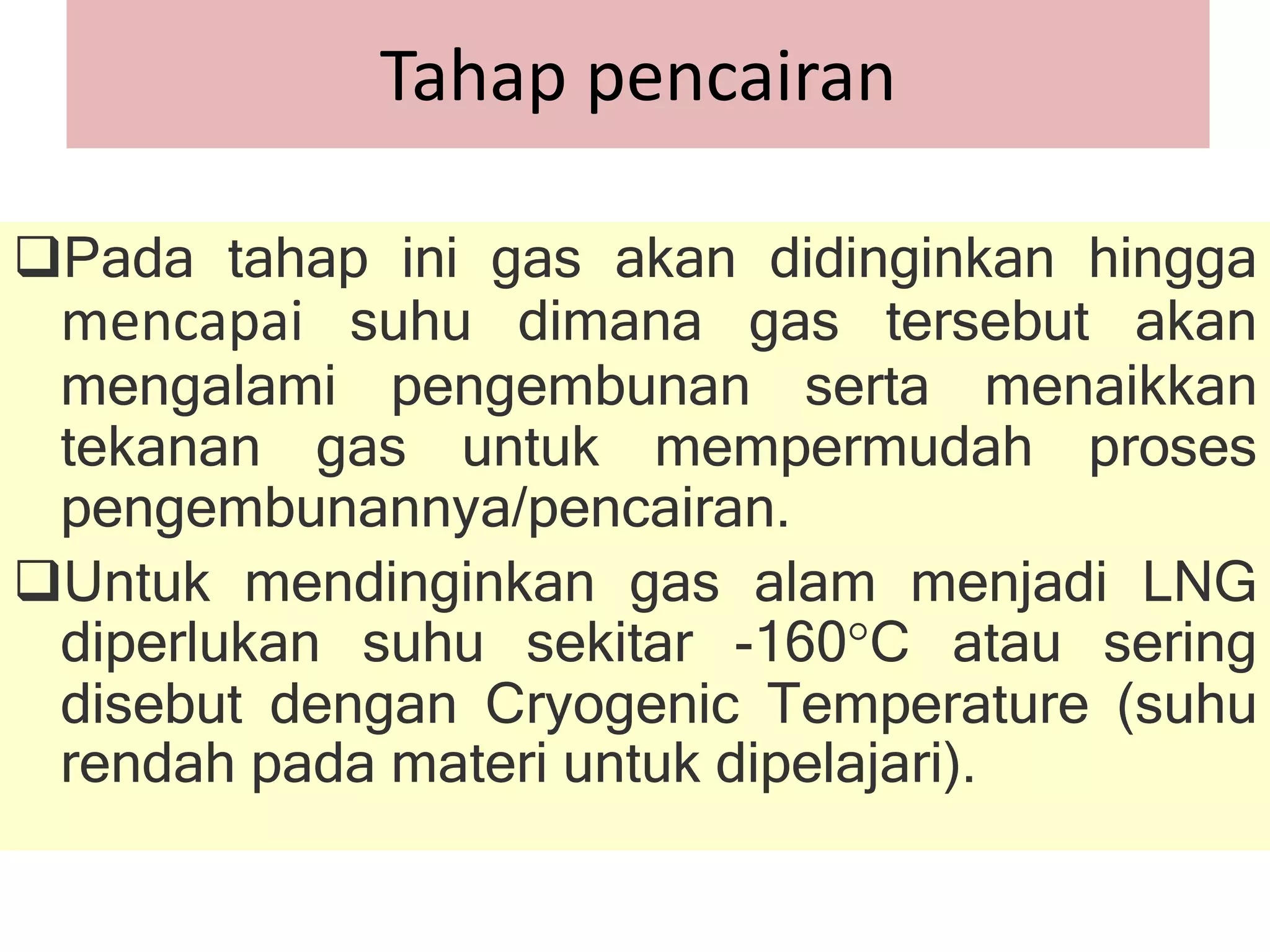 Tahap pencairan

❑Pada tahap ini gas akan didinginkan hingga mencapai suhu dimana gas tersebut akan mengalami pengembunan serta menaikkan tekanan gas untuk mempermudah proses pengembunannya/pencairan.

❑Untuk mendinginkan gas alam menjadi LNG diperlukan suhu sekitar -160°C atau sering disebut dengan Cryogenic Temperature (suhu rendah pada materi untuk dipelajari).